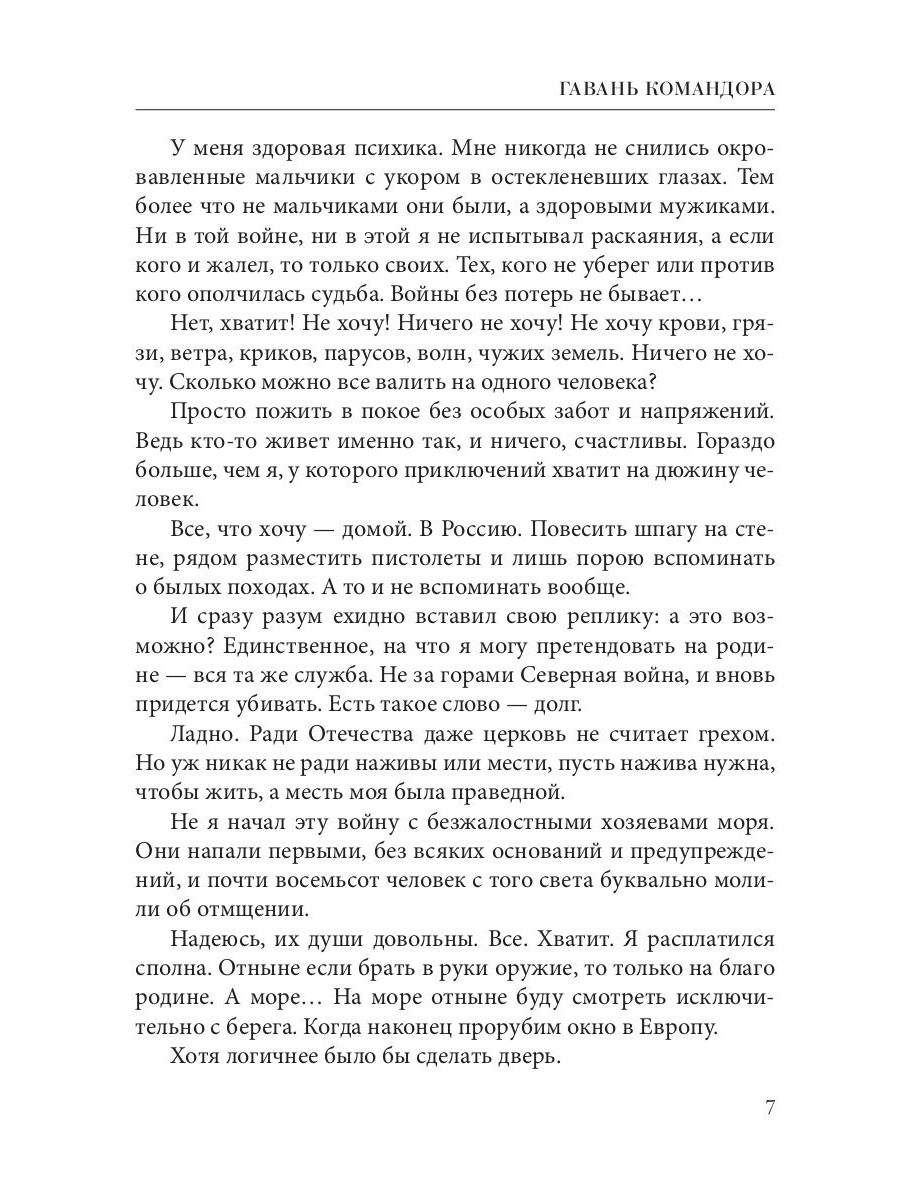 ГАВАНЬ КОМАНДОРА

У меня здоровая психика. Мне никогда не снились окровавленные мальчики с укором в остекленевших глазах. Тем более что не мальчиками они были, а здоровыми мужиками. Ни в той войне, ни в этой я не испытывал раскаяния, а если кого и жалел, то только своих. Тех, кого не уберег или против кого ополчилась судьба. Войны без потерь не бывает…

Нет, хватит! Не хочу! Ничего не хочу! Не хочу крови, грязи, ветра, криков, парусов, волн, чужих земель. Ничего не хочу. Сколько можно все валить на одного человека?

Просто пожить в покое без особых забот и напряжений. Ведь кто-то живет именно так, и ничего, счастливы. Гораздо больше, чем я, у которого приключений хватит на дюжину человек.

Все, что хочу — домой. В Россию. Повесить шпагу на стене, рядом разместить пистолеты и лишь порою вспоминать о былых походах. А то и не вспоминать вообще.

И сразу разум ехидно вставил свою реплику: а это возможно? Единственное, на что я могу претендовать на родине — вся та же служба. Не за горами Северная война, и вновь придется убивать. Есть такое слово — долг.

Ладно. Ради Отечества даже церковь не считает грехом. Но уж никак не ради наживы или мести, пусть нажива нужна, чтобы жить, а месть моя была праведной.

Не я начал эту войну с безжалостными хозяевами моря. Они напали первыми, без всяких оснований и предупреждений, и почти восемьсот человек с того света буквально молили об отмщении.

Надеюсь, их души довольны. Все. Хватит. Я расплатился сполна. Отныне если брать в руки оружие, то только на благо родине. А море… На море отныне буду смотреть исключительно с берега. Когда наконец прорубим окно в Европу.

Хотя логичнее было бы сделать дверь.

7